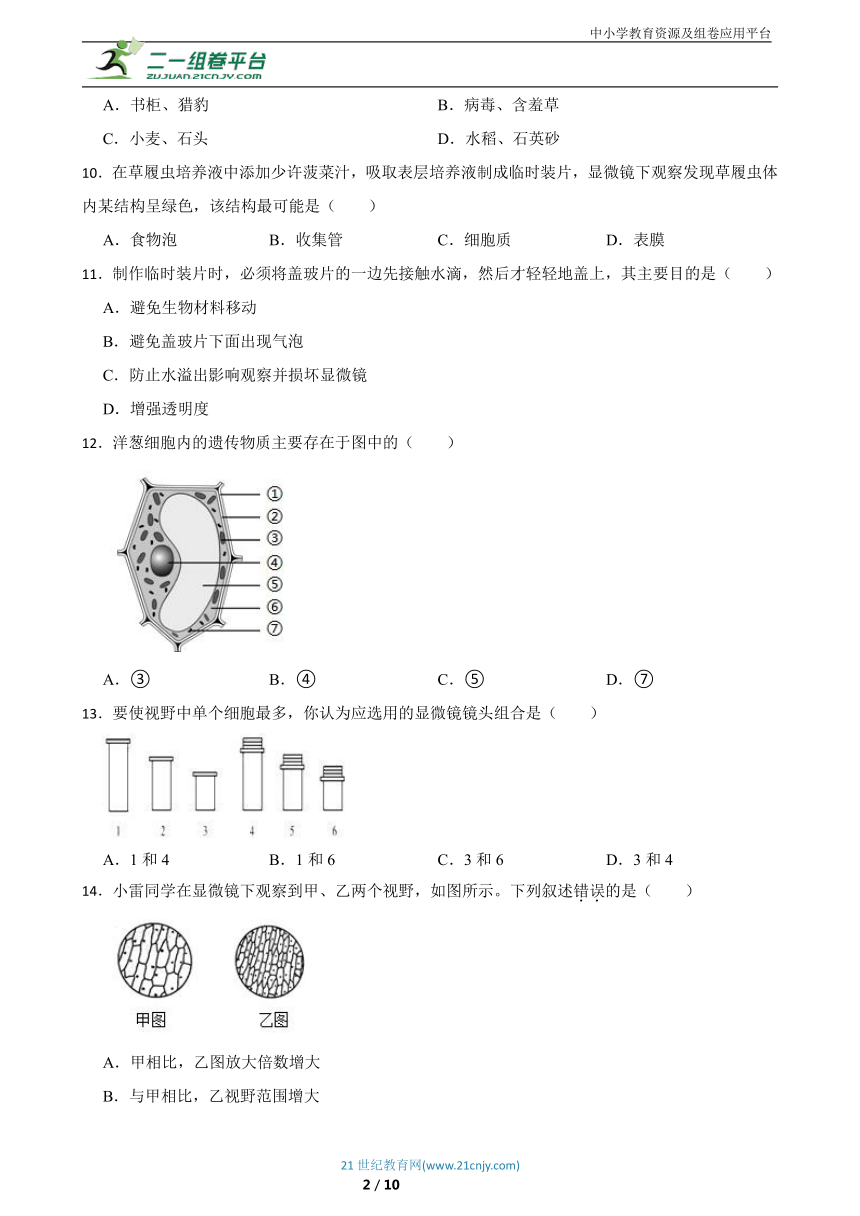 中小学教育资源及组卷应用平台

二一组卷平台 ZUJUAN.21CNJY.COM

A．书柜、猎豹　　B．病毒、含羞草

C．小麦、石头　　D．水稻、石英砂

10．在草履虫培养液中添加少许菠菜汁，吸取表层培养液制成临时装片，显微镜下观察发现草履虫体内某结构呈绿色，该结构最可能是（　　）

A．食物泡　　B．收集管　　C．细胞质　　D．表膜

11．制作临时装片时，必须将盖玻片的一边先接触水滴，然后才轻轻地盖上，其主要目的是（　　）

A．避免生物材料移动

B．避免盖玻片下面出现气泡

C．防止水溢出影响观察并损坏显微镜

D．增强透明度

12．洋葱细胞内的遗传物质主要存在于图中的（　　）

①
②
③
④
⑤
⑥
⑦

A．③　　B．④　　C．⑤　　D．⑦

13．要使视野中单个细胞最多，你认为应选用的显微镜镜头组合是（　　）

1　2　3　4　5　6

A．1 和 4　　B．1 和 6　　C．3 和 6　　D．3 和 4

14．小雷同学在显微镜下观察到甲、乙两个视野，如图所示。下列叙述错误的是（　　）

甲图　乙图

A．甲相比，乙图放大倍数增大

B．与甲相比，乙视野范围增大

21 世纪教育网(www.21cnjy.com)

2 / 10